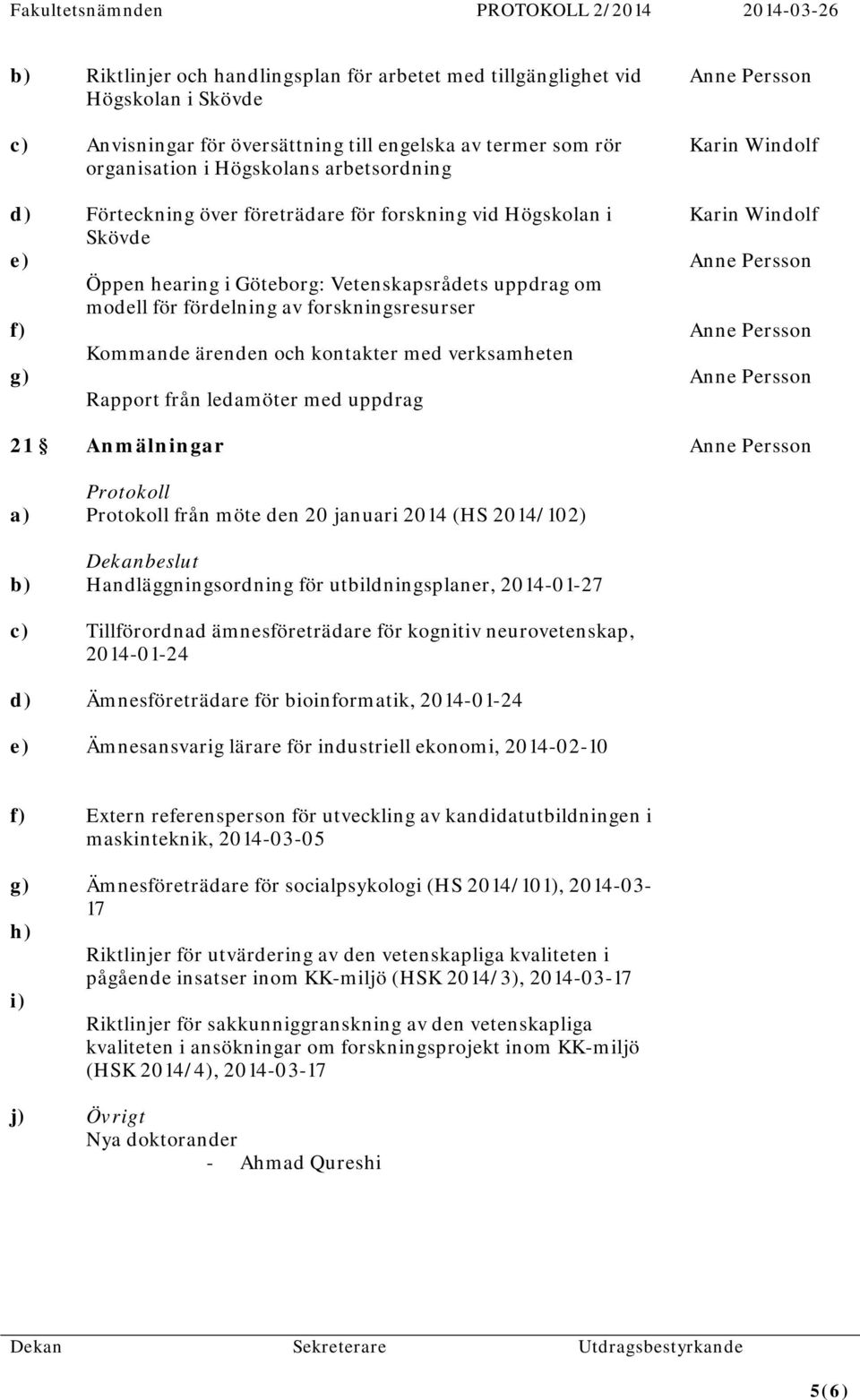 Fakultetsnämnden PROTOKOLL 2/2014 2014-03-26

b) Riktlinjer och handlingsplan för arbetet med tillgänglighet vid Högskolan i Skövde Anne Persson

c) Anvisningar för översättning till engelska av termer som rör organisation i Högskolans arbetsordning Karin Windolf

d) Förteckning över företrädare för forskning vid Högskolan i Skövde Karin Windolf

e) Öppen hearing i Göteborg: Vetenskapsrådets uppdrag om modell för fördelning av forskningsresurser Anne Persson

f) Kommande ärenden och kontakter med verksamheten Anne Persson

g) Rapport från ledamöter med uppdrag Anne Persson

21 § Anmälningar Anne Persson

Protokoll
a) Protokoll från möte den 20 januari 2014 (HS 2014/102)

Dekanbeslut
b) Handläggningsordning för utbildningsplaner, 2014-01-27

c) Tillförordnad ämnesföreträdare för kognitiv neurovetenskap, 2014-01-24

d) Ämnesföreträdare för bioinformatik, 2014-01-24

e) Ämnesansvarig lärare för industriell ekonomi, 2014-02-10

f) Extern referensperson för utveckling av kandidatutbildningen i maskinteknik, 2014-03-05

g) Ämnesföreträdare för socialpsykologi (HS 2014/101), 2014-03-17

h) Riktlinjer för utvärdering av den vetenskapliga kvaliteten i pågående insatser inom KK-miljö (HSK 2014/3), 2014-03-17

i) Riktlinjer för sakkunniggranskning av den vetenskapliga kvaliteten i ansökningar om forskningsprojekt inom KK-miljö (HSK 2014/4), 2014-03-17

j) Övrigt
Nya doktorander
- Ahmad Qureshi

Dekan Sekreterare Utdragsbestyrkande

5(6)